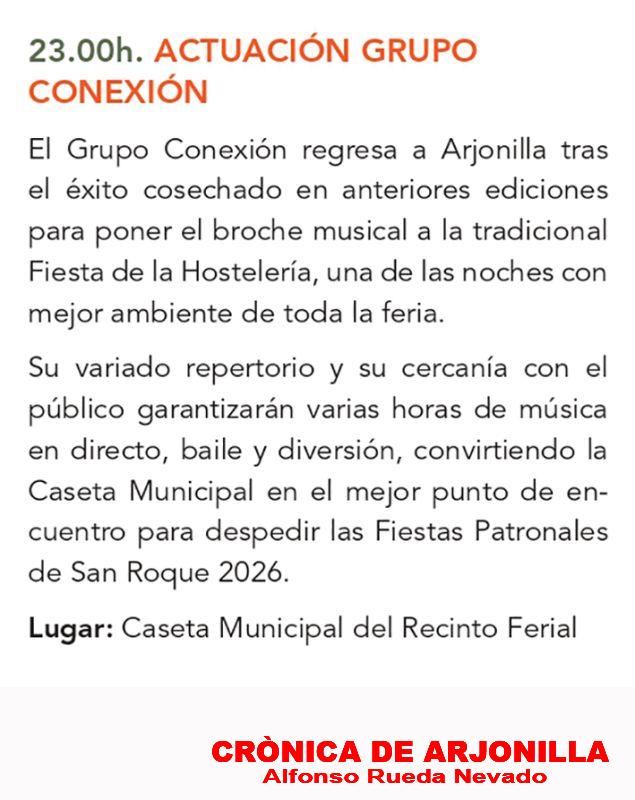 23.00h. ACTUACIÓN GRUPO CONEXIÓN

El Grupo Conexión regresa a Arjonilla tras el éxito cosechado en anteriores ediciones para poner el broche musical a la tradicional Fiesta de la Hostelería, una de las noches con mejor ambiente de toda la feria.

Su variado repertorio y su cercanía con el público garantizarán varias horas de música en directo, baile y diversión, convirtiendo la Caseta Municipal en el mejor punto de encuentro para despedir las Fiestas Patronales de San Roque 2026.

Lugar: Caseta Municipal del Recinto Ferial

CRÒNICA DE ARJONILLA
Alfonso Rueda Nevado